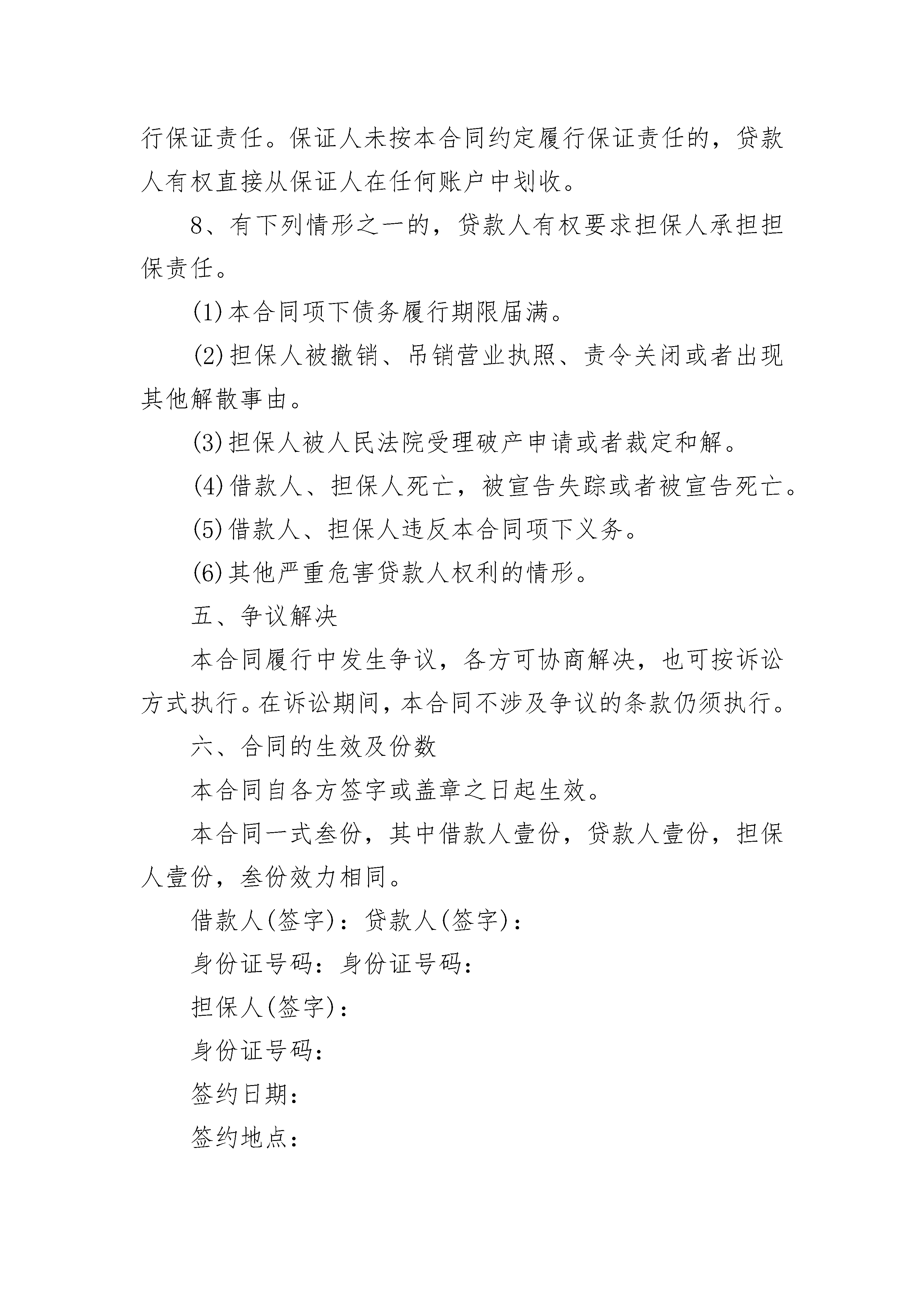 行保证责任。保证人未按本合同约定履行保证责任的，贷款人有权直接从保证人在任何账户中划收。

8、有下列情形之一的，贷款人有权要求担保人承担担保责任。

(1)本合同项下债务履行期限届满。

(2)担保人被撤销、吊销营业执照、责令关闭或者出现其他解散事由。

(3)担保人被人民法院受理破产申请或者裁定和解。

(4)借款人、担保人死亡，被宣告失踪或者被宣告死亡。

(5)借款人、担保人违反本合同项下义务。

(6)其他严重危害贷款人权利的情形。

五、争议解决

本合同履行中发生争议，各方可协商解决，也可按诉讼方式执行。在诉讼期间，本合同不涉及争议的条款仍须执行。

六、合同的生效及份数

本合同自各方签字或盖章之日起生效。

本合同一式叁份，其中借款人壹份，贷款人壹份，担保人壹份，叁份效力相同。

借款人(签字)：贷款人(签字)：

身份证号码：身份证号码：

担保人(签字)：

身份证号码：

签约日期：

签约地点：